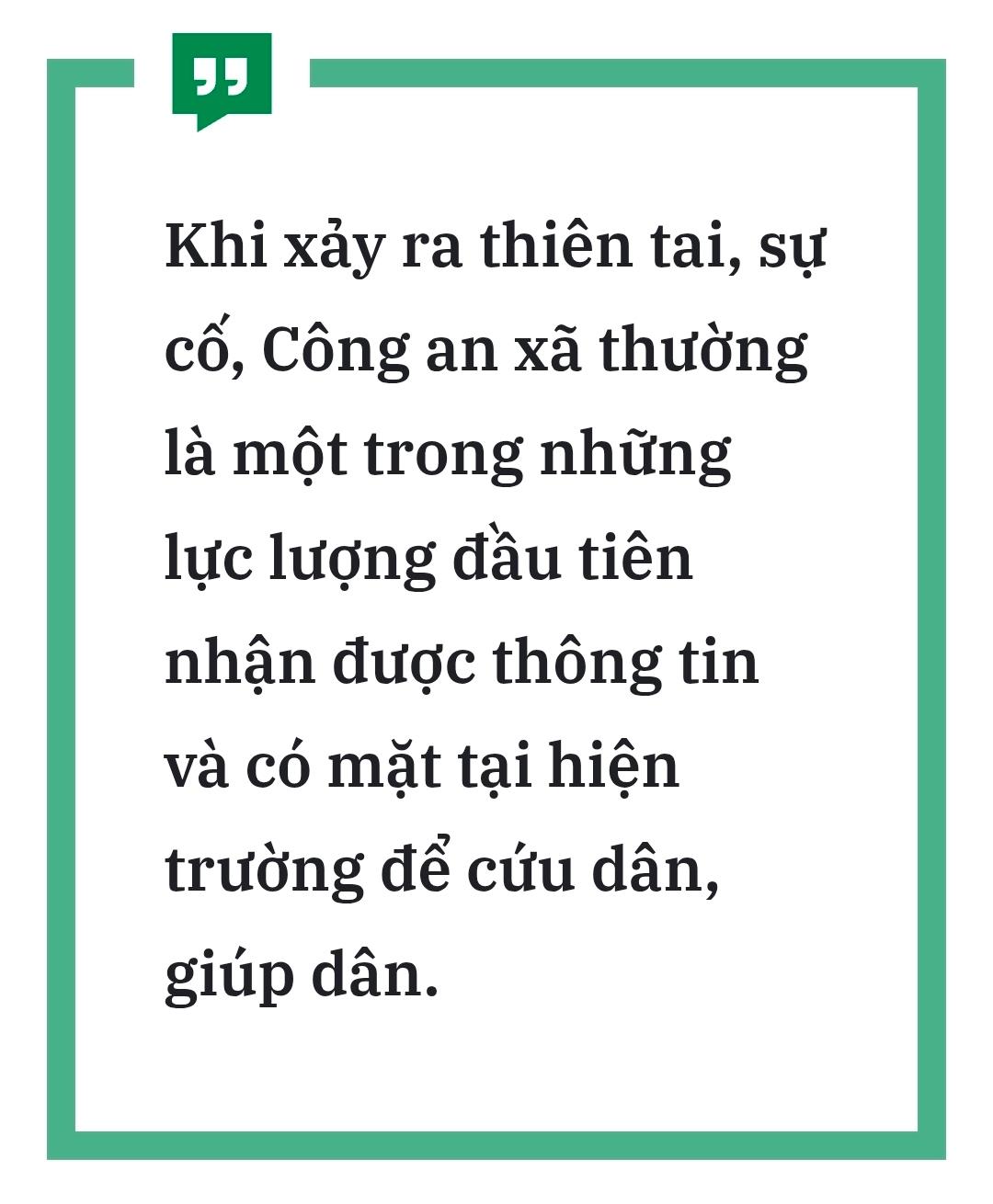 Khi xảy ra thiên tai, sự cố, Công an xã thường là một trong những lực lượng đầu tiên nhận được thông tin và có mặt tại hiện trường để cứu dân, giúp dân.